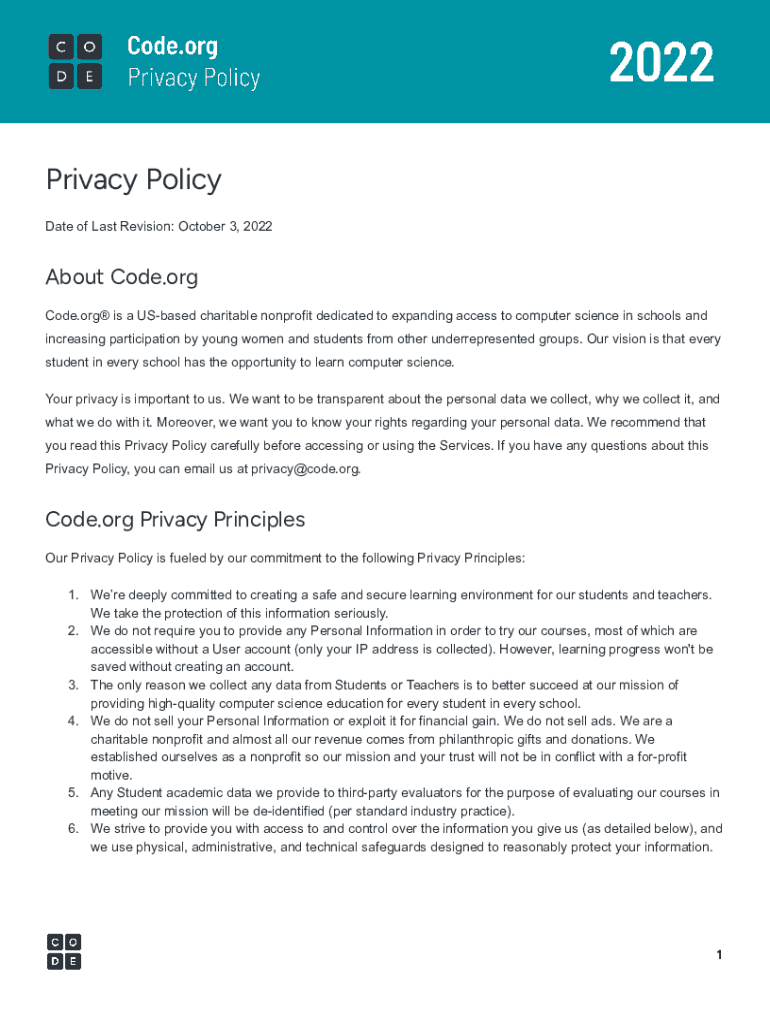 C O
D E

Code.org
Privacy Policy

2022

Privacy Policy

Date of Last Revision: October 3, 2022

About Code.org

Code.org® is a US-based charitable nonprofit dedicated to expanding access to computer science in schools and increasing participation by young women and students from other underrepresented groups. Our vision is that every student in every school has the opportunity to learn computer science.

Your privacy is important to us. We want to be transparent about the personal data we collect, why we collect it, and what we do with it. Moreover, we want you to know your rights regarding your personal data. We recommend that you read this Privacy Policy carefully before accessing or using the Services. If you have any questions about this Privacy Policy, you can email us at privacy@code.org.

Code.org Privacy Principles

Our Privacy Policy is fueled by our commitment to the following Privacy Principles:

1. We're deeply committed to creating a safe and secure learning environment for our students and teachers. We take the protection of this information seriously.
2. We do not require you to provide any Personal Information in order to try our courses, most of which are accessible without a User account (only your IP address is collected). However, learning progress won't be saved without creating an account.
3. The only reason we collect any data from Students or Teachers is to better succeed at our mission of providing high-quality computer science education for every student in every school.
4. We do not sell your Personal Information or exploit it for financial gain. We do not sell ads. We are a charitable nonprofit and almost all our revenue comes from philanthropic gifts and donations. We established ourselves as a nonprofit so our mission and your trust will not be in conflict with a for-profit motive.
5. Any Student academic data we provide to third-party evaluators for the purpose of evaluating our courses in meeting our mission will be de-identified (per standard industry practice).
6. We strive to provide you with access to and control over the information you give us (as detailed below), and we use physical, administrative, and technical safeguards designed to reasonably protect your information.

C O
D E

1